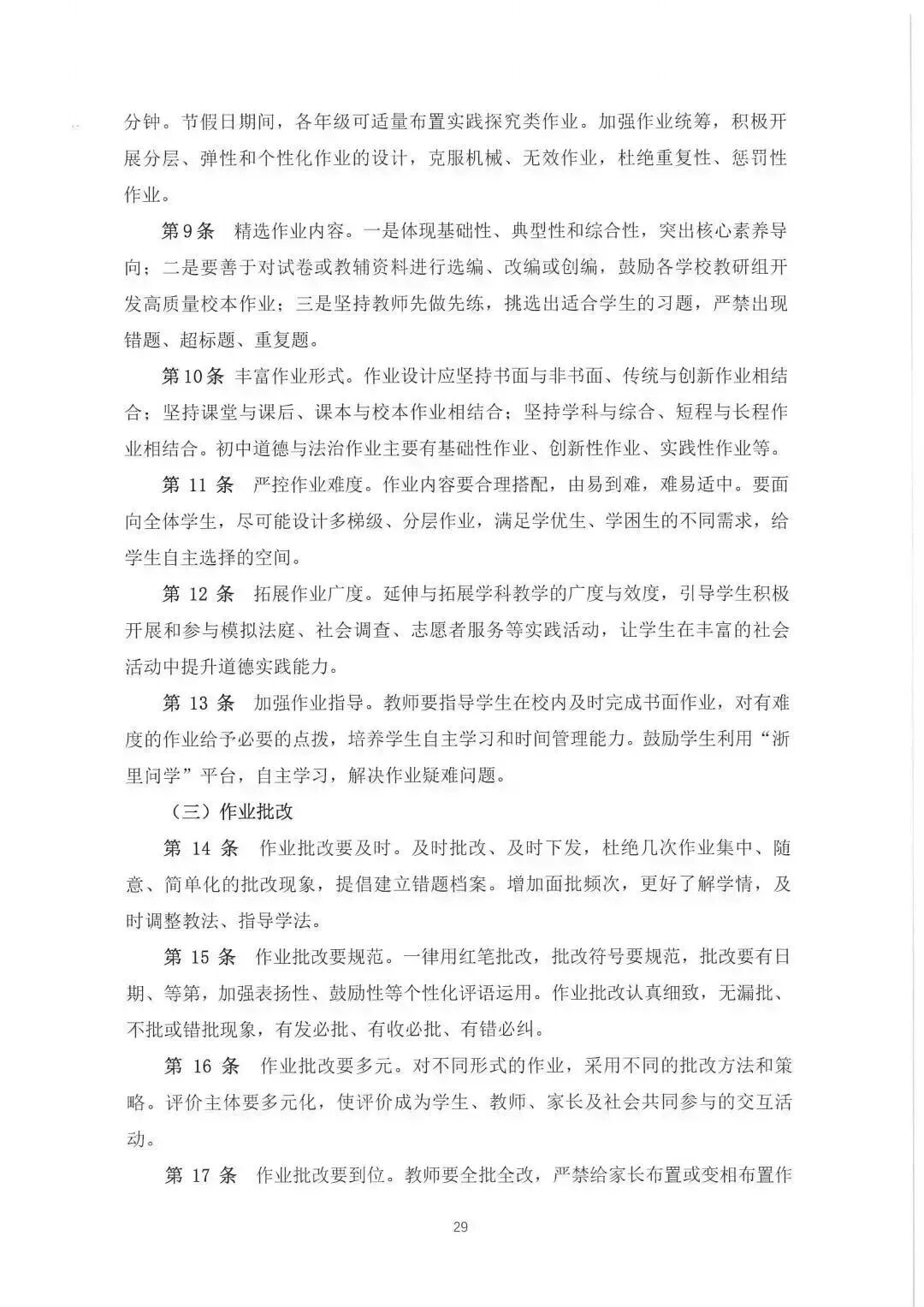 分钟。节假日期间，各年级可适量布置实践探究类作业。加强作业统筹，积极开展分层、弹性和个性化作业的设计，克服机械、无效作业，杜绝重复性、惩罚性作业。

第9条 精选作业内容。一是体现基础性、典型性和综合性，突出核心素养导向；二是要善于对试卷或教辅资料进行选编、改编或创编，鼓励各学校教研组开发高质量校本作业；三是坚持教师先做先练，挑选出适合学生的习题，严禁出现错题、超标题、重复题。

第10条 丰富作业形式。作业设计应坚持书面与非书面、传统与创新作业相结合；坚持课堂与课后、课本与校本作业相结合；坚持学科与综合、短程与长程作业相结合。初中道德与法治作业主要有基础性作业、创新性作业、实践性作业等。

第 11 条 严控作业难度。作业内容要合理搭配，由易到难，难易适中。要面向全体学生，尽可能设计多梯级、分层作业，满足学优生、学困生的不同需求，给学生自主选择的空间。

第 12 条 拓展作业广度。延伸与拓展学科教学的广度与效度，引导学生积极开展和参与模拟法庭、社会调查、志愿者服务等实践活动，让学生在丰富的社会活动中提升道德实践能力。

第 13 条 加强作业指导。教师要指导学生在校内及时完成书面作业，对有难度的作业给予必要的点拨，培养学生自主学习和时间管理能力。鼓励学生利用“浙里问学”平台，自主学习，解决作业疑难问题。

（三）作业批改

第 14 条 作业批改要及时。及时批改、及时下发，杜绝几次作业集中、随意、简单化的批改现象，提倡建立错题档案。增加面批频次，更好了解学情，及时调整教法、指导学法。

第 15 条 作业批改要规范。一律用红笔批改，批改符号要规范，批改要有日期、等第，加强表扬性、鼓励性等个性化评语运用。作业批改认真细致，无漏批、不批或错批现象，有发必批、有收必批、有错必纠。

第 16 条 作业批改要多元。对不同形式的作业，采用不同的批改方法和策略。评价主体要多元化，使评价成为学生、教师、家长及社会共同参与的交互活动。

第 17 条 作业批改要到位。教师要全批全改，严禁给家长布置或变相布置作

29